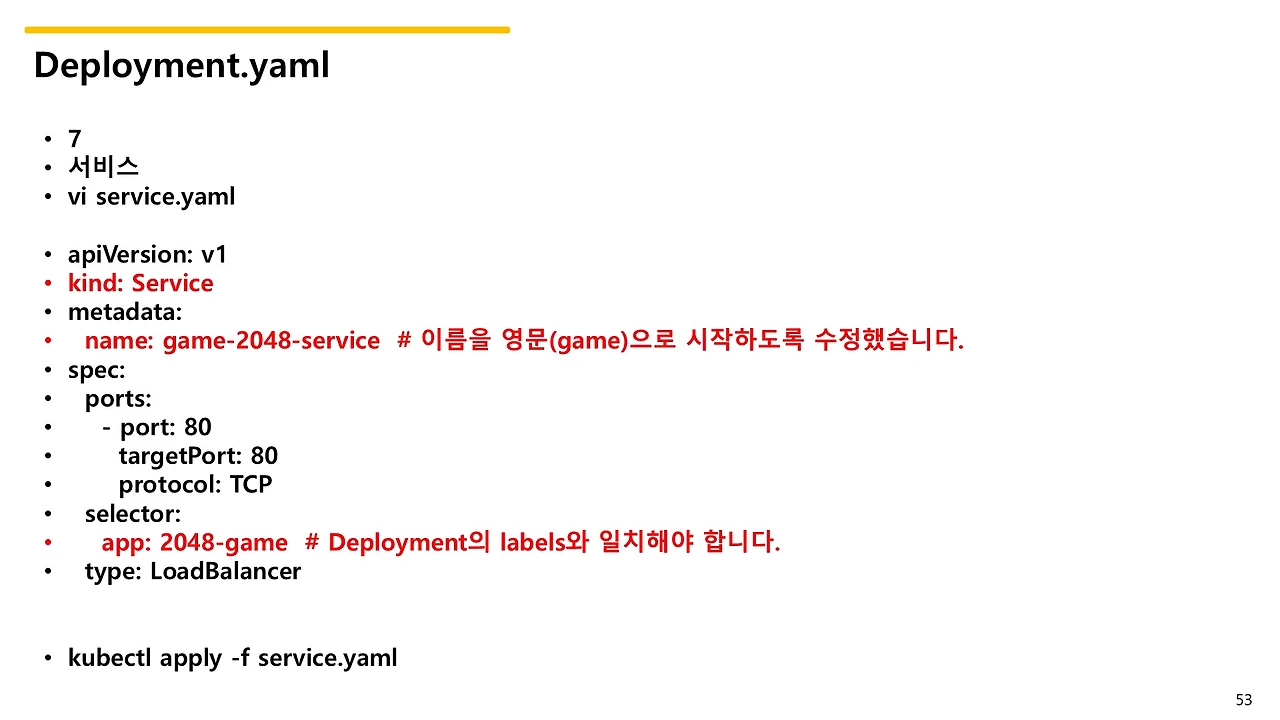 Deployment.yaml

• 7
• 서비스
• vi service.yaml

• apiVersion: v1
• kind: Service
• metadata:
• name: game-2048-service # 이름을 영문(game)으로 시작하도록 수정했습니다.
• spec:
• ports:
• - port: 80
• targetPort: 80
• protocol: TCP
• selector:
• app: 2048-game # Deployment의 labels와 일치해야 합니다.
• type: LoadBalancer

• kubectl apply -f service.yaml

53